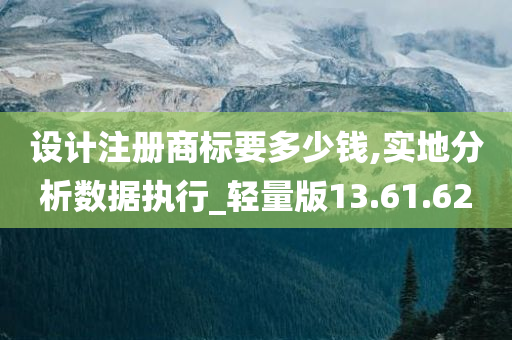 设计注册商标要多少钱,实地分析数据执行_轻量版13.61.62